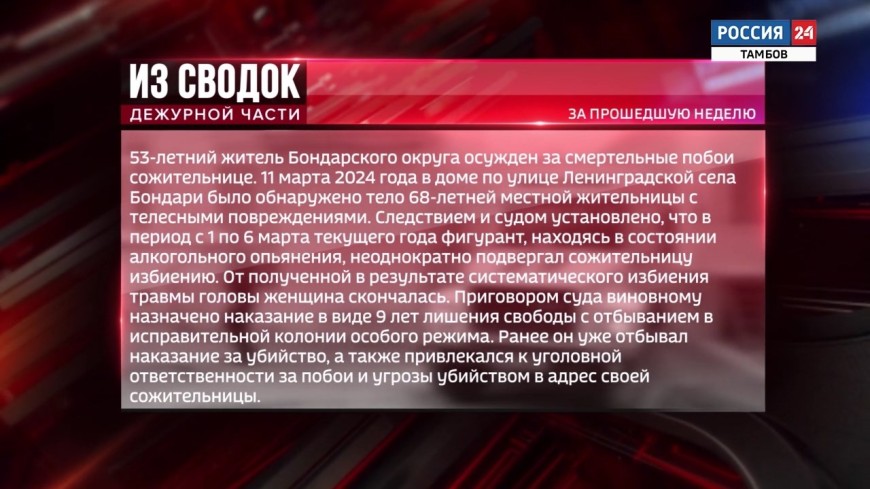 РОССИЯ 24
ТАМБОВ

ИЗ СВОДОК
ДЕЖУРНОЙ ЧАСТИ

ЗА ПРОШЕДШУЮ НЕДЕЛЮ

53-летний житель Бондарского округа осужден за смертельные побои сожительнице. 11 марта 2024 года в доме по улице Ленинградской села Бондари было обнаружено тело 68-летней местной жительницы с телесными повреждениями. Следствием и судом установлено, что в период с 1 по 6 марта текущего года фигурант, находясь в состоянии алкогольного опьянения, неоднократно подвергал сожительницу избиению. От полученной в результате систематического избиения травмы головы женщина скончалась. Приговором суда виновному назначено наказание в виде 9 лет лишения свободы с отбыванием в исправительной колонии особого режима. Ранее он уже отбывал наказание за убийство, а также привлекался к уголовной ответственности за побои и угрозы убийством в адрес своей сожительницы.